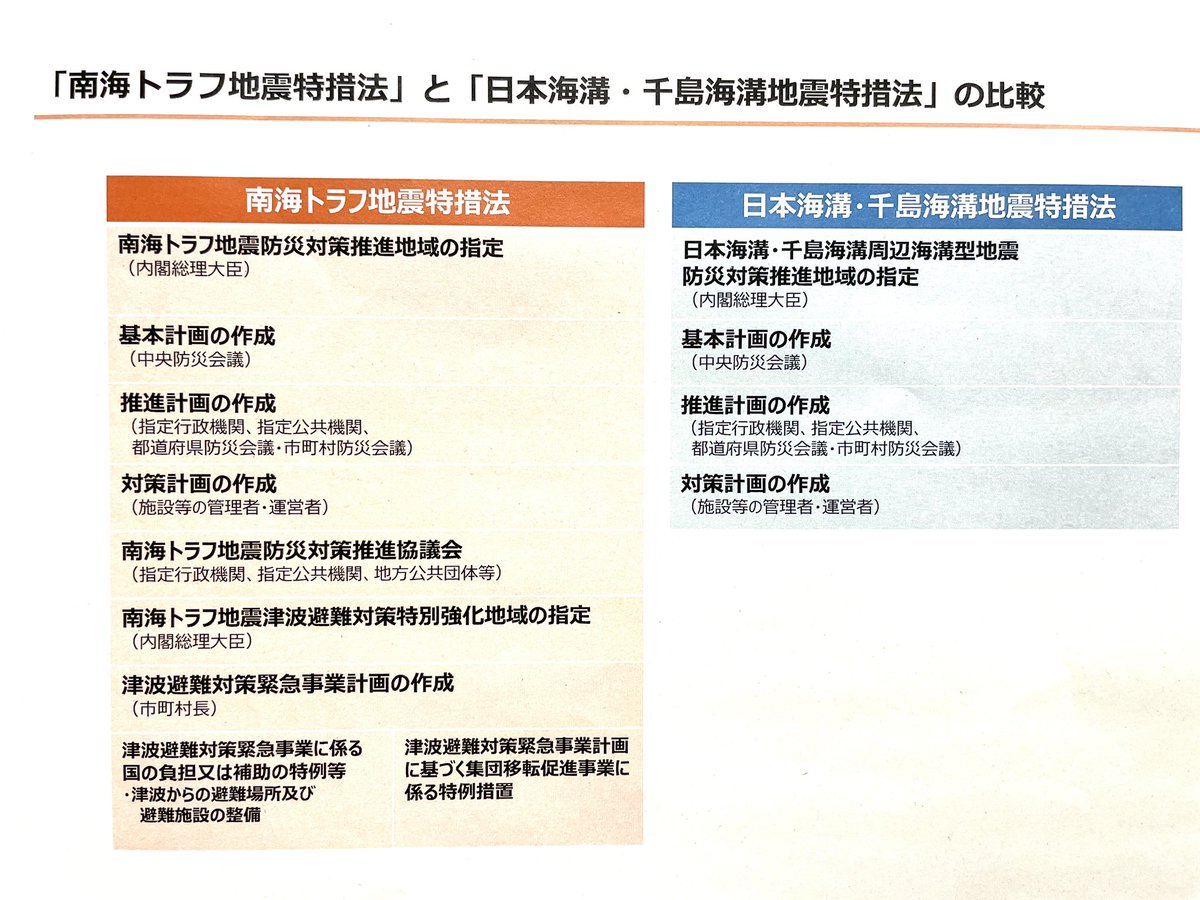 「南海トラフ地震特措法」と「日本海溝・千島海溝地震特措法」の比較

南海トラフ地震特措法

南海トラフ地震防災対策推進地域の指定
（内閣総理大臣）

基本計画の作成
（中央防災会議）

推進計画の作成
（指定行政機関、指定公共機関、都道府県防災会議・市町村防災会議）

対策計画の作成
（施設等の管理者・運営者）

南海トラフ地震防災対策推進協議会
（指定行政機関、指定公共機関、地方公共団体等）

南海トラフ地震津波避難対策特別強化地域の指定
（内閣総理大臣）

津波避難対策緊急事業計画の作成
（市町村長）

津波避難対策緊急事業に係る国の負担又は補助の特例等
・津波からの避難場所及び避難施設の整備

津波避難対策緊急事業計画に基づく集団移転促進事業に係る特例措置

日本海溝・千島海溝地震特措法

日本海溝・千島海溝周辺海溝型地震防災対策推進地域の指定
（内閣総理大臣）

基本計画の作成
（中央防災会議）

推進計画の作成
（指定行政機関、指定公共機関、都道府県防災会議・市町村防災会議）

対策計画の作成
（施設等の管理者・運営者）